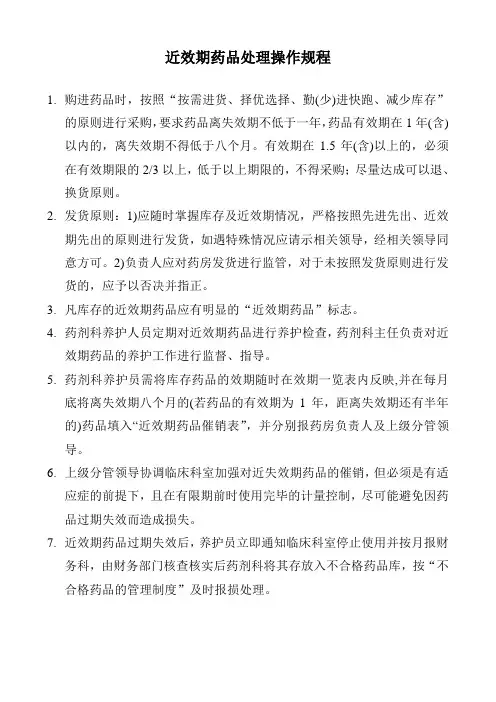 近效期药品处理操作规程

1. 购进药品时，按照“按需进货、择优选择、勤(少)进快跑、减少库存”的原则进行采购，要求药品离失效期不低于一年，药品有效期在 1 年(含)以内的，离失效期不得低于八个月。有效期在 1.5 年(含)以上的，必须在有效期限的 2/3 以上，低于以上期限的，不得采购；尽量达成可以退、换货原则。

2. 发货原则：1)应随时掌握库存及近效期情况，严格按照先进先出、近效期先出的原则进行发货，如遇特殊情况应请示相关领导，经相关领导同意方可。2)负责人应对药房发货进行监管，对于未按照发货原则进行发货的，应予以否决并指正。

3. 凡库存的近效期药品应有明显的“近效期药品”标志。

4. 药剂科养护人员定期对近效期药品进行养护检查，药剂科主任负责对近效期药品的养护工作进行监督、指导。

5. 药剂科养护员需将库存药品的效期随时在效期一览表内反映，并在每月底将离失效期八个月的(若药品的有效期为 1 年，距离失效期还有半年的)药品填入“近效期药品催销表”，并分别报药房负责人及上级分管领导。

6. 上级分管领导协调临床科室加强对近失效期药品的催销，但必须是有适应症的前提下，且在有限期前时使用完毕的计量控制，尽可能避免因药品过期失效而造成损失。

7. 近效期药品过期失效后，养护员立即通知临床科室停止使用并按月报财务科，由财务部门核查核实后药剂科将其存放入不合格药品库，按“不合格药品的管理制度”及时报损处理。